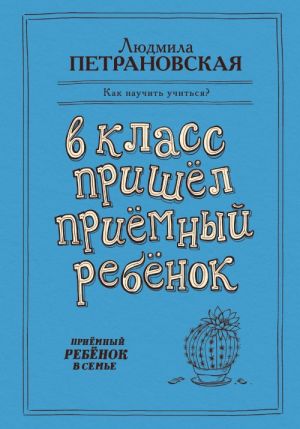 Людмила
ПЕТРАНОВСКАЯ

Как научить учиться?

в класс пришёл приёмный ребёнок

ПРИЁМНЫЙ
РЕБЁНОК
В СЕМЬЕ